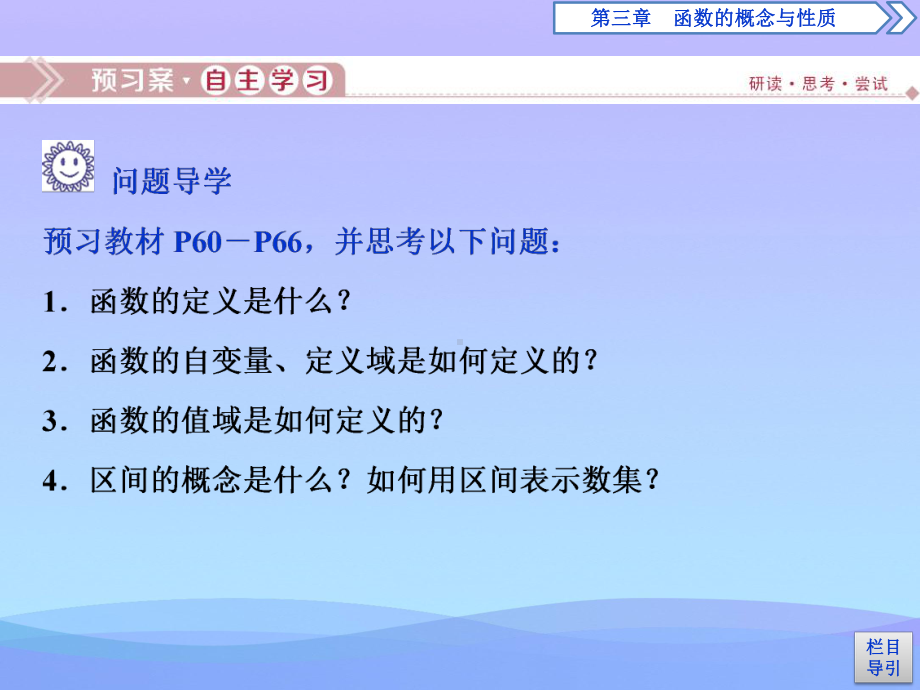 第三章　函数的概念与性质

预习案·自主学习

研读·思考·尝试

问题导学

预习教材 P60－P66，并思考以下问题：

1．函数的定义是什么？

2．函数的自变量、定义域是如何定义的？

3．函数的值域是如何定义的？

4．区间的概念是什么？如何用区间表示数集？

栏目导引